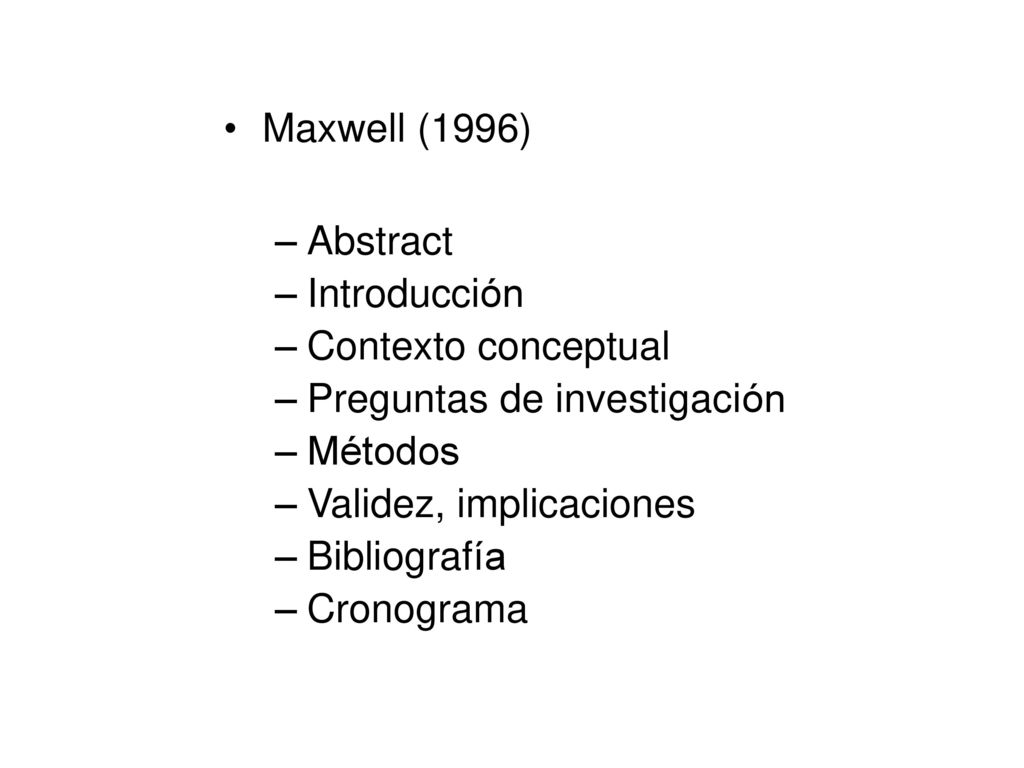 • Maxwell (1996)

– Abstract
– Introducción
– Contexto conceptual
– Preguntas de investigación
– Métodos
– Validez, implicaciones
– Bibliografía
– Cronograma